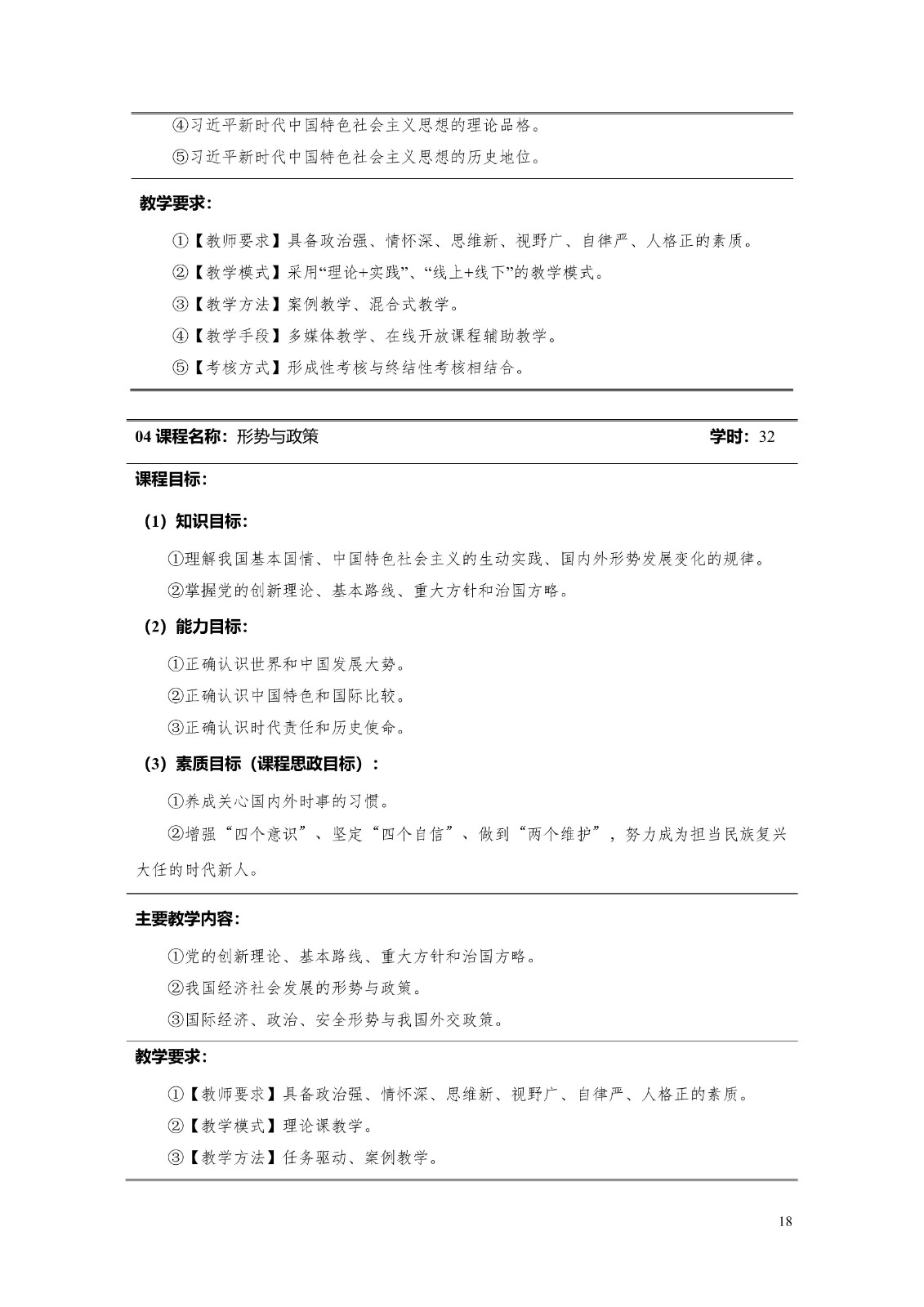 ④习近平新时代中国特色社会主义思想的理论品格。
⑤习近平新时代中国特色社会主义思想的历史地位。

教学要求：

①【教师要求】具备政治强、情怀深、思维新、视野广、自律严、人格正的素质。
②【教学模式】采用“理论+实践”、“线上+线下”的教学模式。
③【教学方法】案例教学、混合式教学。
④【教学手段】多媒体教学、在线开放课程辅助教学。
⑤【考核方式】形成性考核与终结性考核相结合。

04 课程名称：形势与政策　学时：32

课程目标：

（1）知识目标：

①理解我国基本国情、中国特色社会主义的生动实践、国内外形势发展变化的规律。
②掌握党的创新理论、基本路线、重大方针和治国方略。

（2）能力目标：

①正确认识世界和中国发展大势。
②正确认识中国特色和国际比较。
③正确认识时代责任和历史使命。

（3）素质目标（课程思政目标）：

①养成关心国内外时事的习惯。
②增强“四个意识”、坚定“四个自信”、做到“两个维护”，努力成为担当民族复兴大任的时代新人。

主要教学内容：

①党的创新理论、基本路线、重大方针和治国方略。
②我国经济社会发展的形势与政策。
③国际经济、政治、安全形势与我国外交政策。

教学要求：

①【教师要求】具备政治强、情怀深、思维新、视野广、自律严、人格正的素质。
②【教学模式】理论课教学。
③【教学方法】任务驱动、案例教学。

18